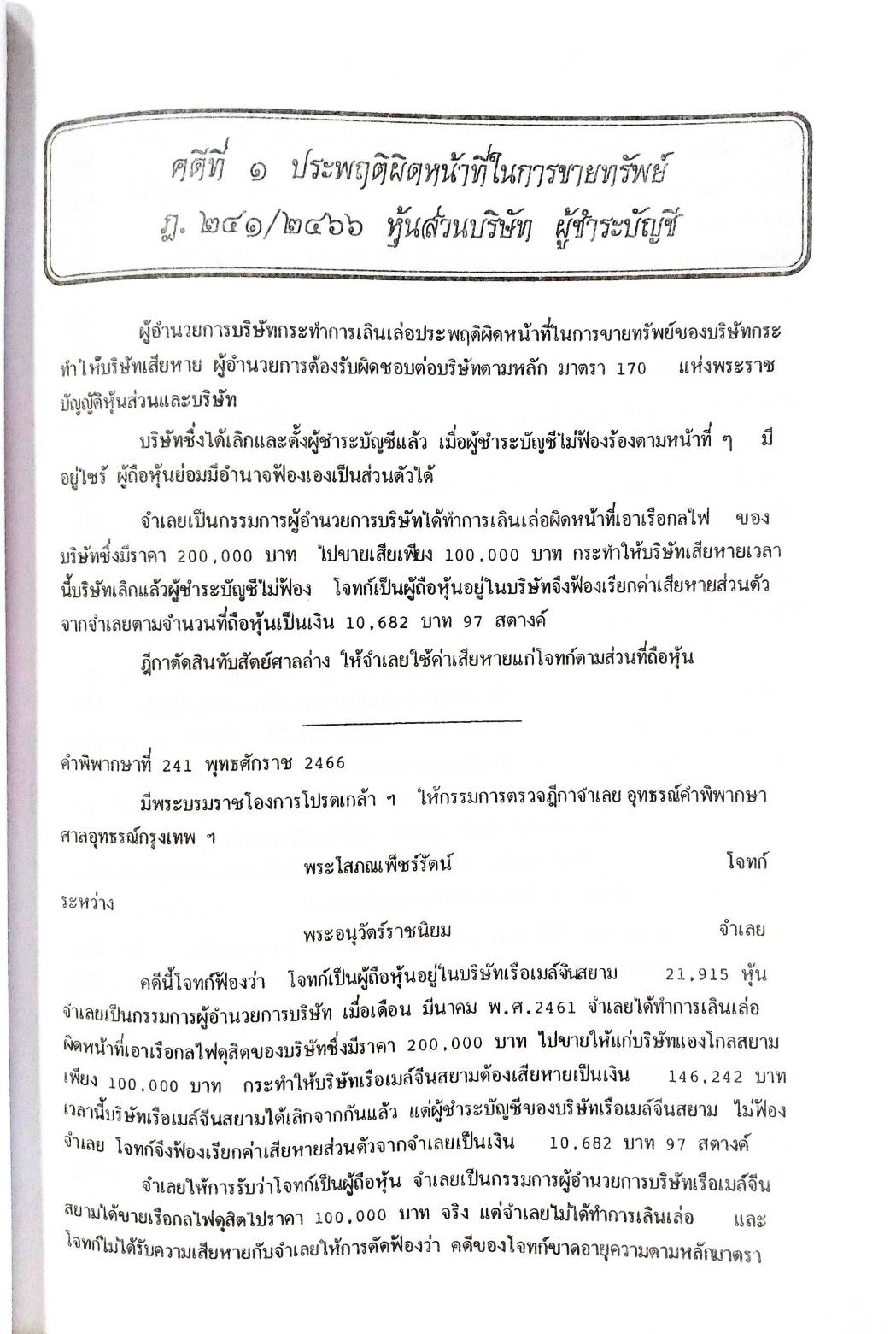 คดีที่ ๑ ประพฤติผิดหน้าที่ในการขายทรัพย์
ฎ. ๒๔๑/๒๔๖๖ หุ้นส่วนบริษัท ผู้ชำระบัญชี

ผู้อำนวยการบริษัทกระทำการเลินเล่อประพฤติผิดหน้าที่ในการขายทรัพย์ของบริษัทกระทำให้บริษัทเสียหาย ผู้อำนวยการต้องรับผิดชอบต่อบริษัทตามหลัก มาตรา 170 แห่งพระราชบัญญัติหุ้นส่วนและบริษัท

บริษัทซึ่งได้เลิกและตั้งผู้ชำระบัญชีแล้ว เมื่อผู้ชำระบัญชีไม่ฟ้องร้องตามหน้าที่ ๆ มีอยู่ไซร้ ผู้ถือหุ้นย่อมมีอำนาจฟ้องเองเป็นส่วนตัวได้

จำเลยเป็นกรรมการผู้อำนวยการบริษัทได้ทำการเลินเล่อผิดหน้าที่เอาเรือกลไฟ ของบริษัทซึ่งมีราคา 200,000 บาท ไปขายเสียเพียง 100,000 บาท กระทำให้บริษัทเสียหายเวลานี้บริษัทเลิกแล้วผู้ชำระบัญชีไม่ฟ้อง โจทก์เป็นผู้ถือหุ้นอยู่ในบริษัทจึงฟ้องเรียกค่าเสียหายส่วนตัวจากจำเลยตามจำนวนที่ถือหุ้นเป็นเงิน 10,682 บาท 97 สตางค์

ฎีกาตัดสินทับสัตย์ศาลล่าง ให้จำเลยใช้ค่าเสียหายแก่โจทก์ตามส่วนที่ถือหุ้น

คำพิพากษาที่ 241 พุทธศักราช 2466

มีพระบรมราชโองการโปรดเกล้า ฯ ให้กรรมการตรวจฎีกาจำเลย อุทธรณ์คำพิพากษาศาลอุทธรณ์กรุงเทพ ฯ

พระโสภณเพ็ชร์รัตน์ โจทก์

ระหว่าง

พระอนุวัตร์ราชนิยม จำเลย

คดีนี้โจทก์ฟ้องว่า โจทก์เป็นผู้ถือหุ้นอยู่ในบริษัทเรือเมล์จีนสยาม 21,915 หุ้น จำเลยเป็นกรรมการผู้อำนวยการบริษัท เมื่อเดือน มีนาคม พ.ศ.2461 จำเลยได้ทำการเลินเล่อผิดหน้าที่เอาเรือกลไฟดุสิตของบริษัทซึ่งมีราคา 200,000 บาท ไปขายให้แก่บริษัทแองโกลสยามเพียง 100,000 บาท กระทำให้บริษัทเรือเมล์จีนสยามต้องเสียหายเป็นเงิน 146,242 บาท เวลานี้บริษัทเรือเมล์จีนสยามได้เลิกจากกันแล้ว แต่ผู้ชำระบัญชีของบริษัทเรือเมล์จีนสยาม ไม่ฟ้องจำเลย โจทก์จึงฟ้องเรียกค่าเสียหายส่วนตัวจากจำเลยเป็นเงิน 10,682 บาท 97 สตางค์

จำเลยให้การรับว่าโจทก์เป็นผู้ถือหุ้น จำเลยเป็นกรรมการผู้อำนวยการบริษัทเรือเมล์จีนสยามได้ขายเรือกลไฟดุสิตไปราคา 100,000 บาท จริง แต่จำเลยไม่ได้ทำการเลินเล่อ และโจทก์ไม่ได้รับความเสียหายกับจำเลยให้การตัดฟ้องว่า คดีของโจทก์ขาดอายุความตามหลักมาตรา